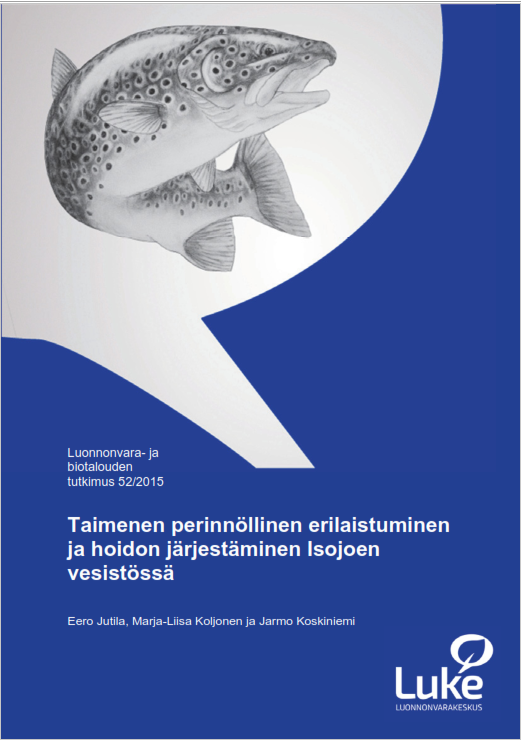 Luonnonvara- ja
biotalouden
tutkimus 52/2015

Taimenen perinnöllinen erilaistuminen ja hoidon järjestäminen Isojoen vesistössä

Eero Jutila, Marja-Liisa Koljonen ja Jarmo Koskiniemi

Luke
LUONNONVARAKESKUS